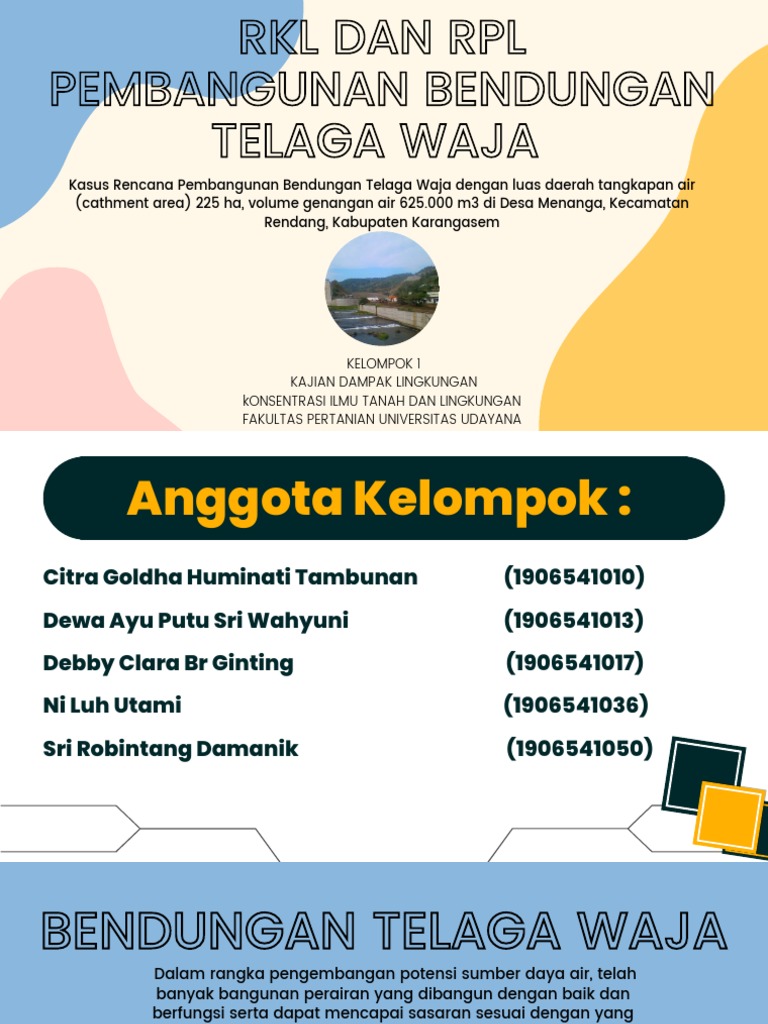 RKL DAN RPL PEMBANGUNAN BENDUNGAN TELAGA WAJA

Kasus Rencana Pembangunan Bendungan Telaga Waja dengan luas daerah tangkapan air (cathment area) 225 ha, volume genangan air 625.000 m3 di Desa Menanga, Kecamatan Rendang, Kabupaten Karangasem

KELOMPOK 1
KAJIAN DAMPAK LINGKUNGAN
KONSENTRASI ILMU TANAH DAN LINGKUNGAN
FAKULTAS PERTANIAN UNIVERSITAS UDAYANA

Anggota Kelompok :

| | |
|---|---|
| Citra Goldha Huminati Tambunan | (1906541010) |
| Dewa Ayu Putu Sri Wahyuni | (1906541013) |
| Debby Clara Br Ginting | (1906541017) |
| Ni Luh Utami | (1906541036) |
| Sri Robintang Damanik | (1906541050) |

BENDUNGAN TELAGA WAJA

Dalam rangka pengembangan potensi sumber daya air, telah banyak bangunan perairan yang dibangun dengan baik dan berfungsi serta dapat mencapai sasaran sesuai dengan yang